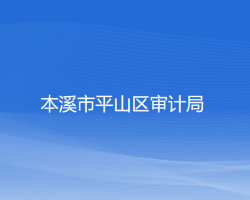 本溪市平山区审计局